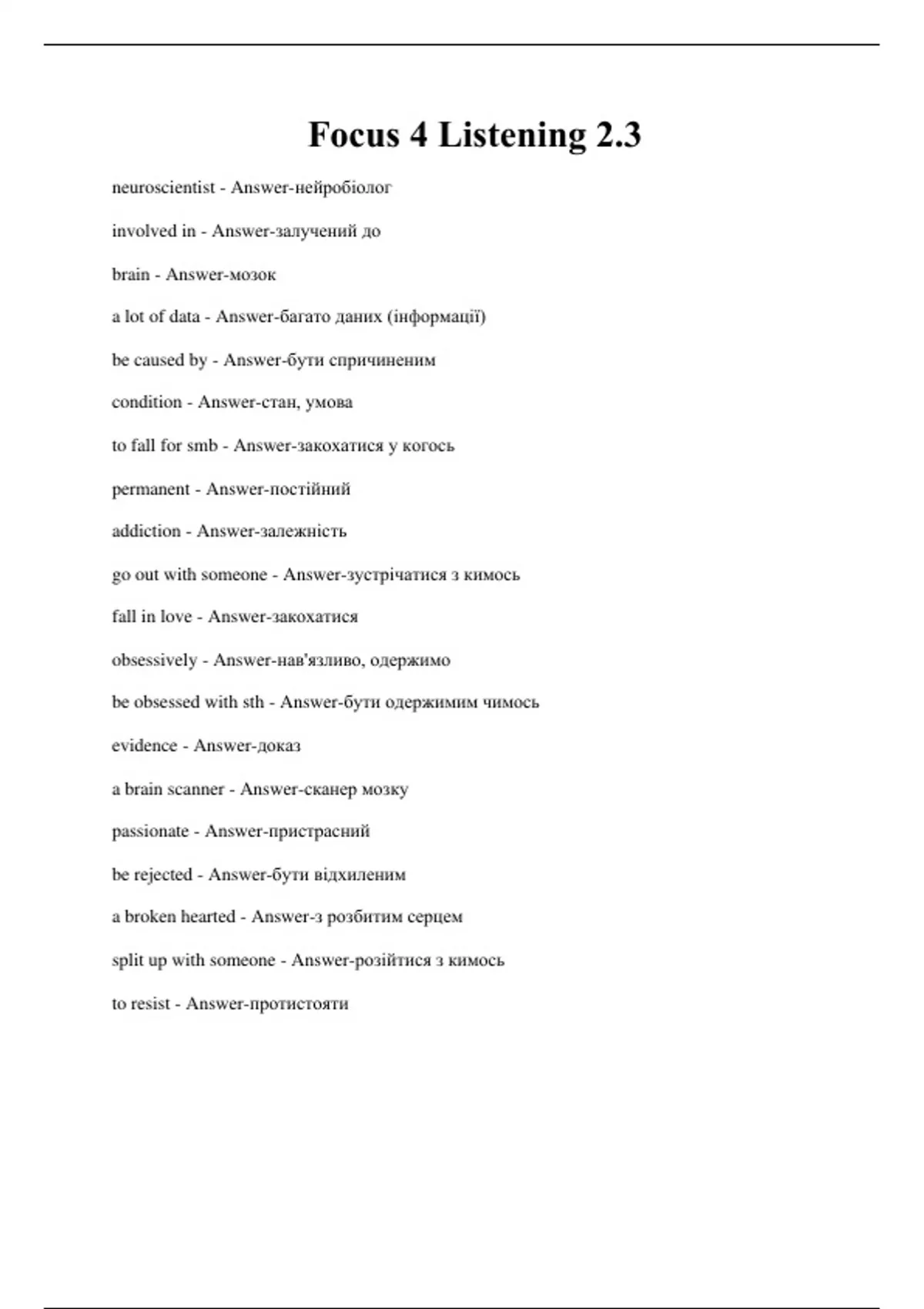 Focus 4 Listening 2.3

neuroscientist - Answer-нейробіолог

involved in - Answer-залучений до

brain - Answer-мозок

a lot of data - Answer-багато даних (інформації)

be caused by - Answer-бути спричиненим

condition - Answer-стан, умова

to fall for smb - Answer-закохатися у когось

permanent - Answer-постійний

addiction - Answer-залежність

go out with someone - Answer-зустрічатися з кимось

fall in love - Answer-закохатися

obsessively - Answer-нав'язливо, одержимо

be obsessed with sth - Answer-бути одержимим чимось

evidence - Answer-доказ

a brain scanner - Answer-сканер мозку

passionate - Answer-пристрасний

be rejected - Answer-бути відхиленим

a broken hearted - Answer-з розбитим серцем

split up with someone - Answer-розійтися з кимось

to resist - Answer-протистояти